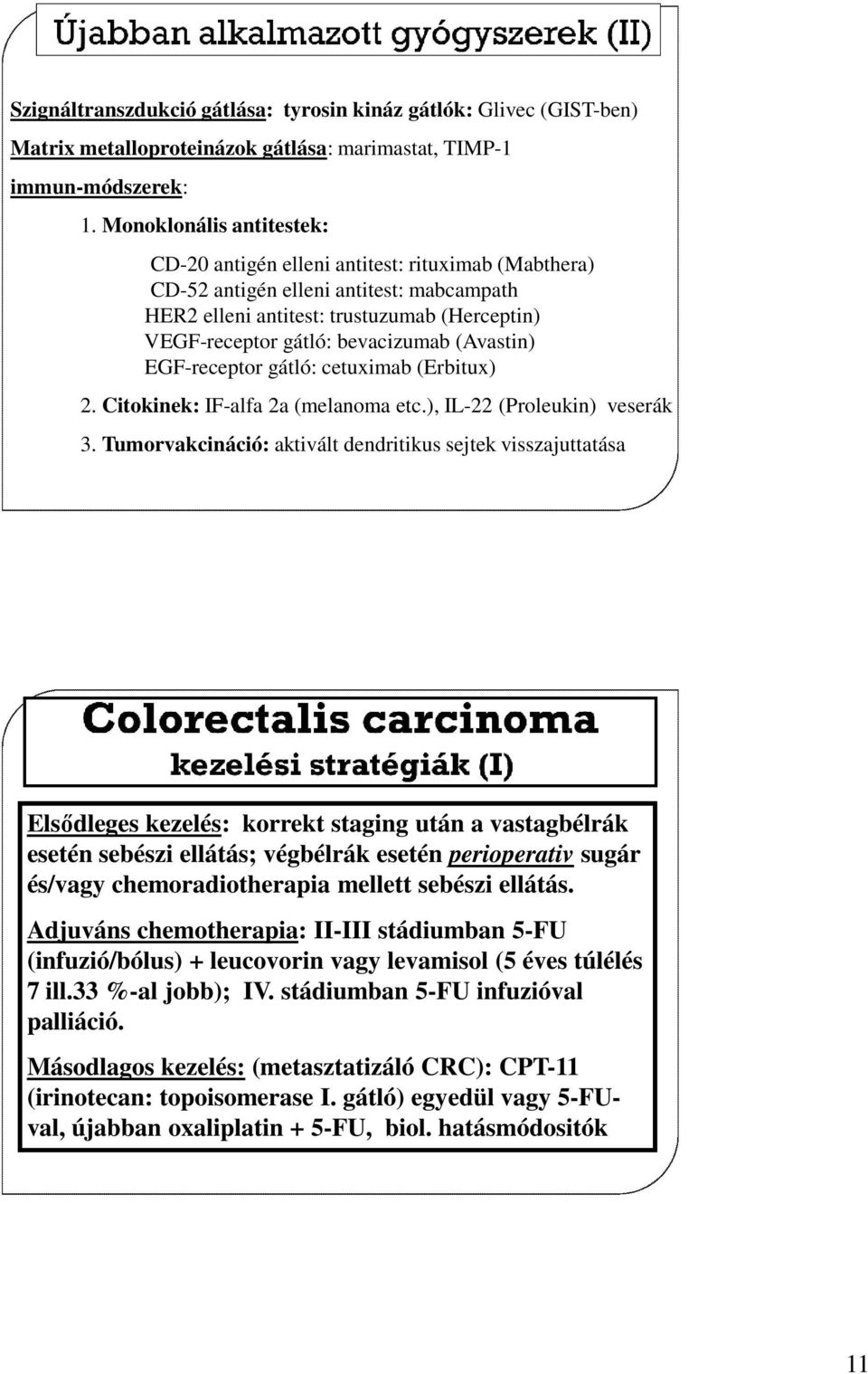 Újabban alkalmazott gyógyszerek (II)

Szignáltranszdukció gátlása: tyrosin kináz gátlók: Glivec (GIST-ben)

Matrix metalloproteinázok gátlása: marimastat, TIMP-1

immun-módszerek:

1. Monoklonális antitestek:

CD-20 antigén elleni antitest: rituximab (Mabthera)
CD-52 antigén elleni antitest: mabcampath
HER2 elleni antitest: trustuzumab (Herceptin)
VEGF-receptor gátló: bevacizumab (Avastin)
EGF-receptor gátló: cetuximab (Erbitux)

2. Citokinek: IF-alfa 2a (melanoma etc.), IL-22 (Proleukin) veserák

3. Tumorvakcináció: aktivált dendritikus sejtek visszajuttatása

Colorectalis carcinoma
kezelési stratégiák (I)

Elsődleges kezelés: korrekt staging után a vastagbélrák esetén sebészi ellátás; végbélrák esetén perioperativ sugár és/vagy chemoradiotherapia mellett sebészi ellátás.

Adjuváns chemotherapia: II-III stádiumban 5-FU (infuzió/bólus) + leucovorin vagy levamisol (5 éves túlélés 7 ill.33 %-al jobb); IV. stádiumban 5-FU infuzióval palliáció.

Másodlagos kezelés: (metasztatizáló CRC): CPT-11 (irinotecan: topoisomerase I. gátló) egyedül vagy 5-FU-val, újabban oxaliplatin + 5-FU, biol. hatásmódositók

11